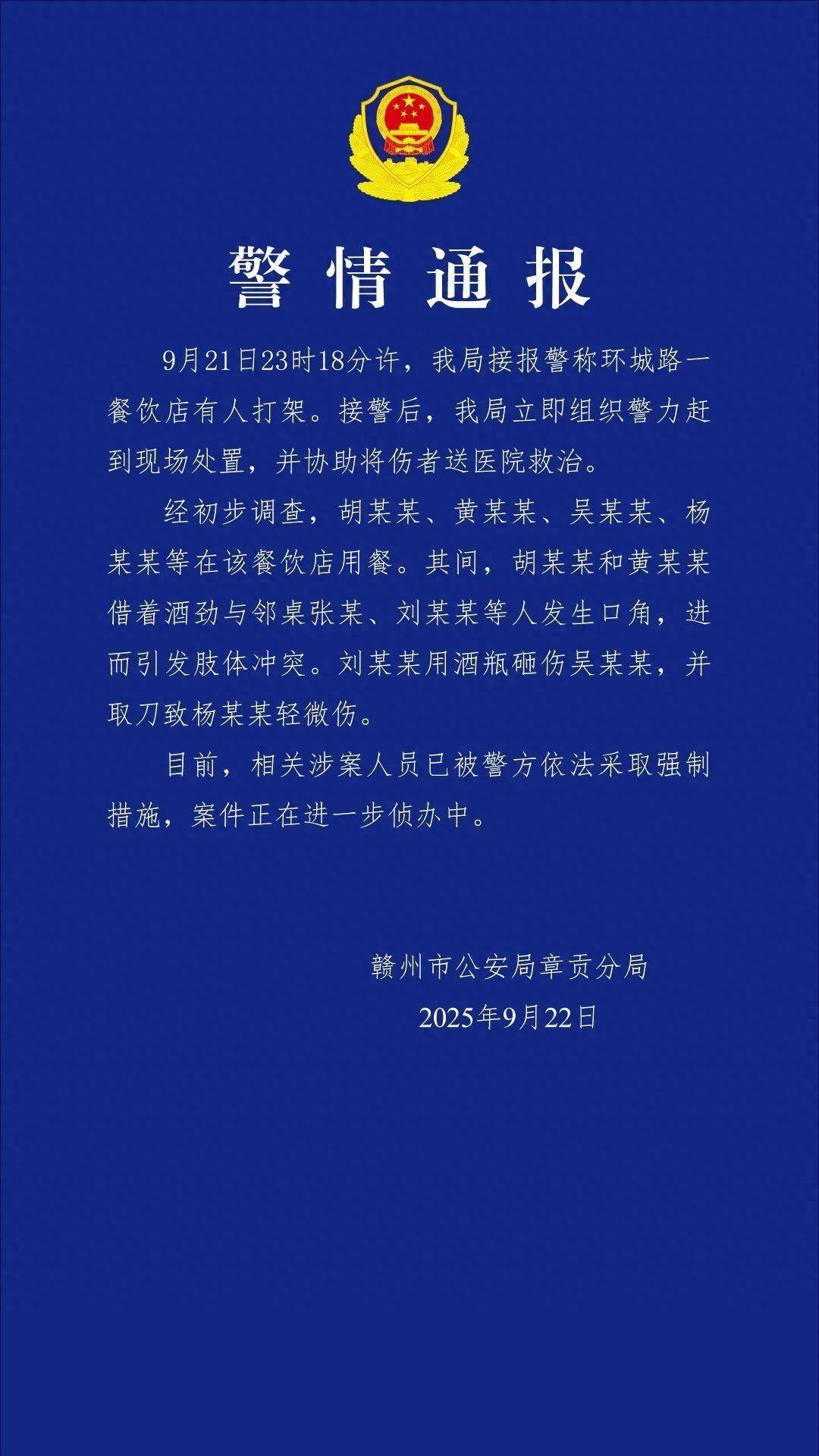 警情通报

9月21日23时18分许，我局接报警称环城路一餐饮店有人打架。接警后，我局立即组织警力赶到现场处置，并协助将伤者送医院救治。

经初步调查，胡某某、黄某某、吴某某、杨某某等在该餐饮店用餐。其间，胡某某和黄某某借着酒劲与邻桌张某、刘某某等人发生口角，进而引发肢体冲突。刘某某用酒瓶砸伤吴某某，并取刀致杨某某轻微伤。

目前，相关涉案人员已被警方依法采取强制措施，案件正在进一步侦办中。

赣州市公安局章贡分局
2025年9月22日